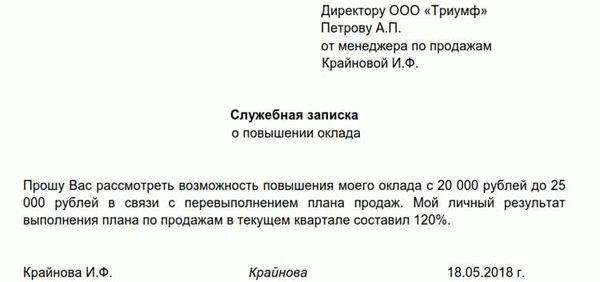 Директору ООО «Триумф»
Петрову А.П.
от менеджера по продажам
Крайновой И.Ф.

Служебная записка
о повышении оклада

Прошу Вас рассмотреть возможность повышения моего оклада с 20 000 рублей до 25 000 рублей в связи с перевыполнением плана продаж. Мой личный результат выполнения плана по продажам в текущем квартале составил 120%.

Крайнова И.Ф. Крайнова 18.05.2018 г.